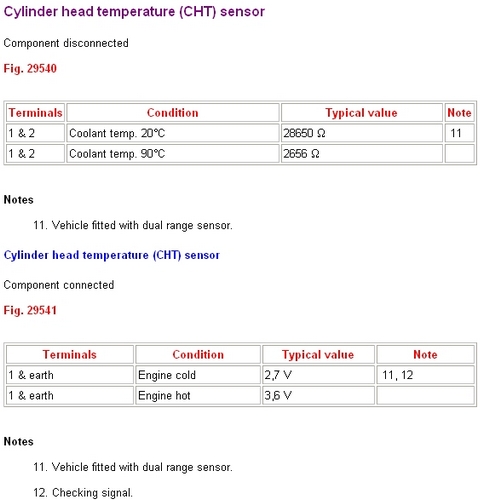 Cylinder head temperature (CHT) sensor

Component disconnected

Fig. 29540

| Terminals | Condition | Typical value | Note |
|---|---|---|---|
| 1 & 2 | Coolant temp. 20°C | 28650 Ω | 11 |
| 1 & 2 | Coolant temp. 90°C | 2656 Ω | |

Notes

11. Vehicle fitted with dual range sensor.

Cylinder head temperature (CHT) sensor

Component connected

Fig. 29541

| Terminals | Condition | Typical value | Note |
|---|---|---|---|
| 1 & earth | Engine cold | 2,7 V | 11, 12 |
| 1 & earth | Engine hot | 3,6 V | |

Notes

11. Vehicle fitted with dual range sensor.

12. Checking signal.